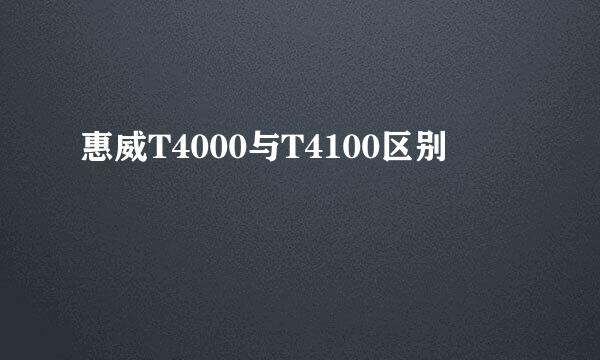 惠威T4000与T4100区别